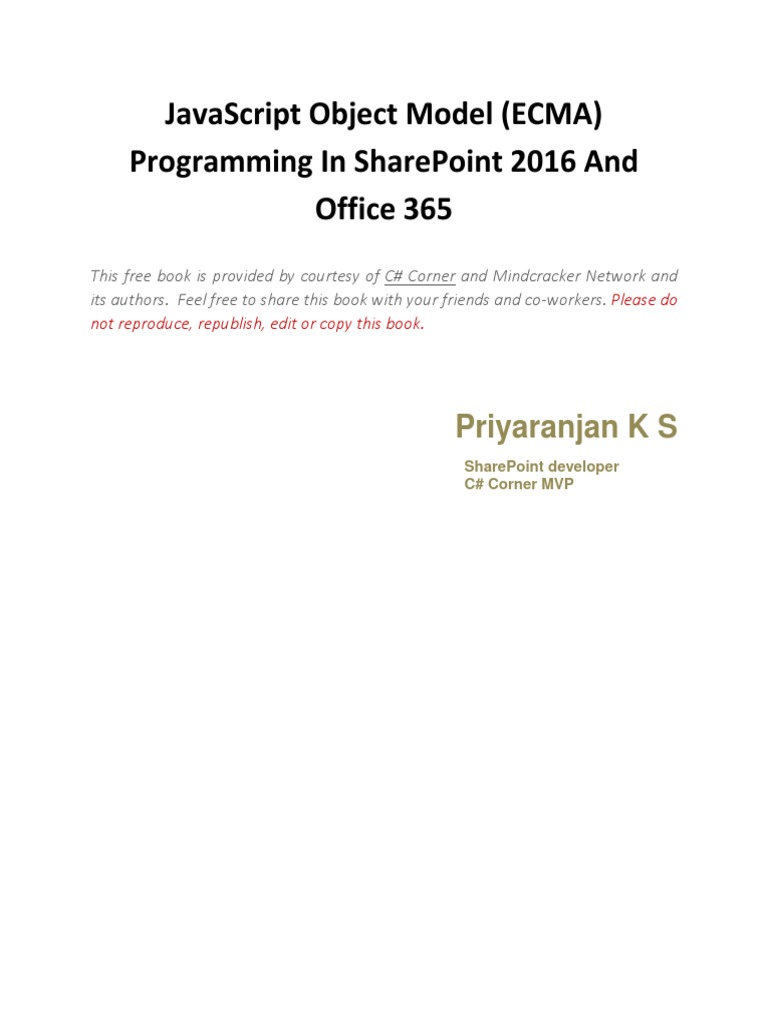 JavaScript Object Model (ECMA) Programming In SharePoint 2016 And Office 365

This free book is provided by courtesy of C# Corner and Mindcracker Network and its authors. Feel free to share this book with your friends and co-workers. Please do not reproduce, republish, edit or copy this book.

Priyaranjan K S

SharePoint developer
C# Corner MVP